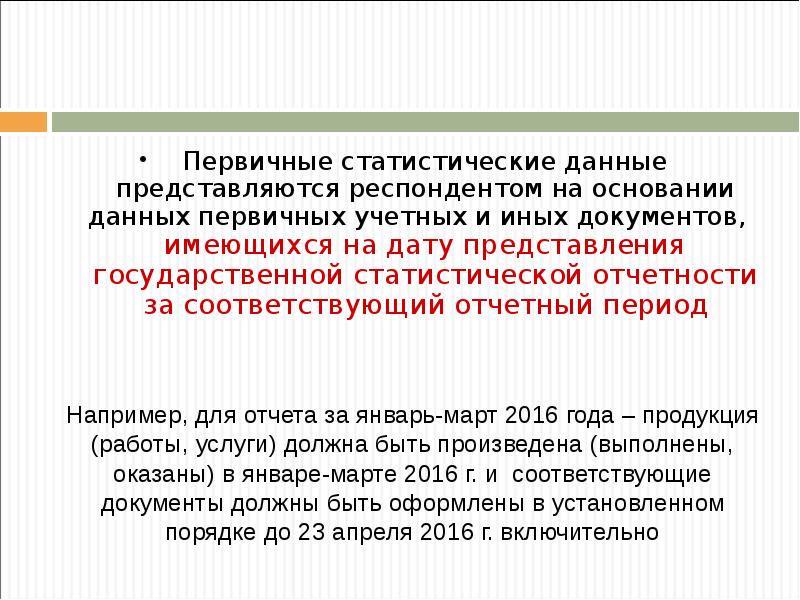 • Первичные статистические данные представляются респондентом на основании данных первичных учетных и иных документов, имеющихся на дату представления государственной статистической отчетности за соответствующий отчетный период

Например, для отчета за январь-март 2016 года – продукция (работы, услуги) должна быть произведена (выполнены, оказаны) в январе-марте 2016 г. и соответствующие документы должны быть оформлены в установленном порядке до 23 апреля 2016 г. включительно